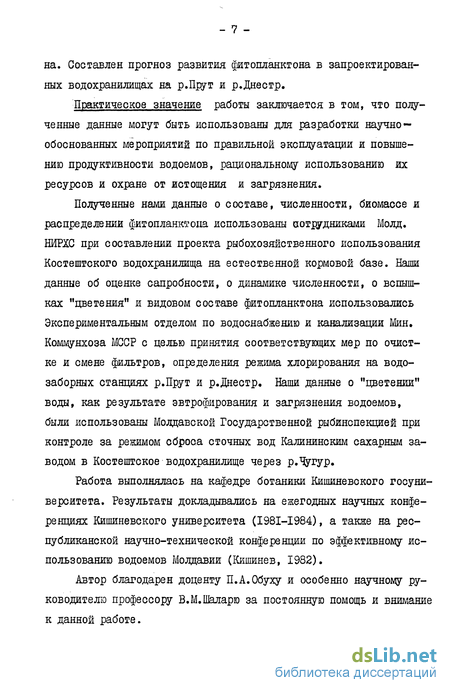 - 7 -

на. Составлен прогноз развития фитопланктона в запроектированных водохранилищах на р.Прут и р.Днестр.

Практическое значение работы заключается в том, что полученные данные могут быть использованы для разработки научно-обоснованных мероприятий по правильной эксплуатации и повышению продуктивности водоемов, рациональному использованию их ресурсов и охране от истощения и загрязнения.

Полученные нами данные о составе, численности, биомассе и распределении фитопланктона использованы сотрудниками Молд. НИРХС при составлении проекта рыбохозяйственного использования Костештского водохранилища на естественной кормовой базе. Наши данные об оценке сапробности, о динамике численности, о вспышках "цветения" и видовом составе фитопланктона использовались Экспериментальным отделом по водоснабжению и канализации Мин. Коммунхоза МССР с целью принятия соответствующих мер по очистке и смене фильтров, определения режима хлорирования на водозаборных станциях р.Прут и р.Днестр. Наши данные о "цветении" воды, как результате эвтрофирования и загрязнения водоемов, были использованы Молдавской Государственной рыбинспекцией при контроле за режимом сброса сточных вод Калининским сахарным заводом в Костештское водохранилище через р.Чугур.

Работа выполнялась на кафедре ботаники Кишиневского госуниверситета. Результаты докладывались на ежегодных научных конференциях Кишиневского университета (1981-1984), а также на республиканской научно-технической конференции по эффективному использованию водоемов Молдавии (Кишинев, 1982).

Автор благодарен доценту П.А.Обуху и особенно научному руководителю профессору В.М.Шаларю за постоянную помощь и внимание к данной работе.

dsLib.net
библиотека диссертаций